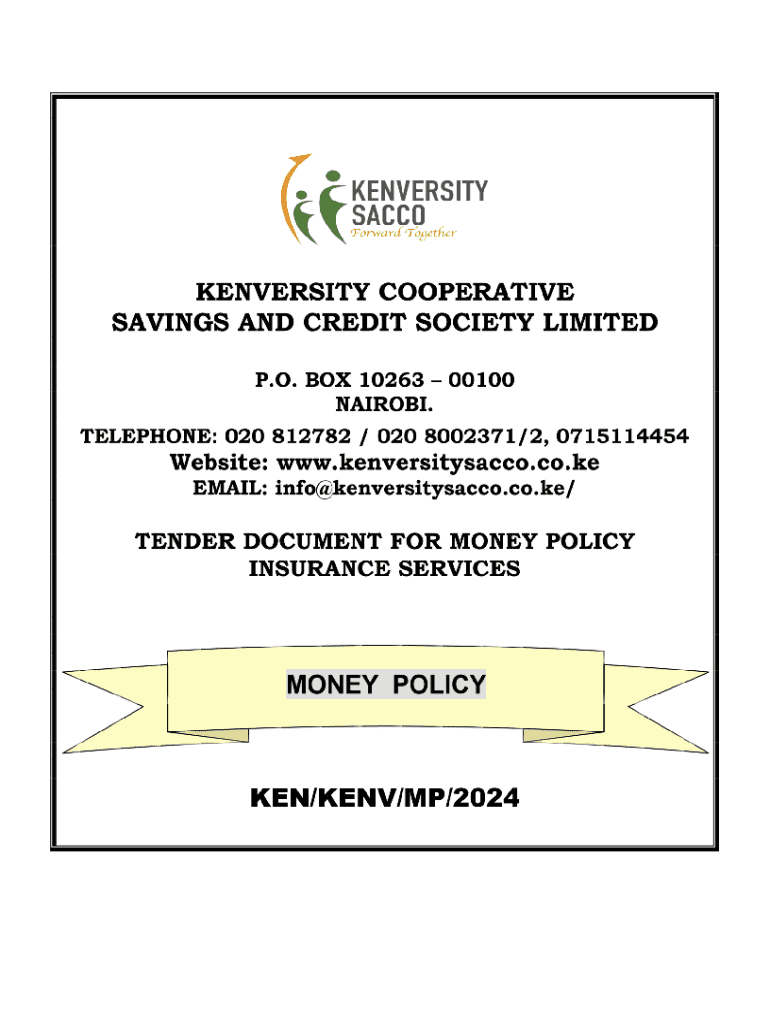 KENVERSITY SACCO
Forward Together

KENVERSITY COOPERATIVE SAVINGS AND CREDIT SOCIETY LIMITED

P.O. BOX 10263 – 00100
NAIROBI.

TELEPHONE: 020 812782 / 020 8002371/2, 0715114454

Website: www.kenversitysacco.co.ke

EMAIL: info@kenversitysacco.co.ke/

TENDER DOCUMENT FOR MONEY POLICY INSURANCE SERVICES

MONEY POLICY

KEN/KENV/MP/2024